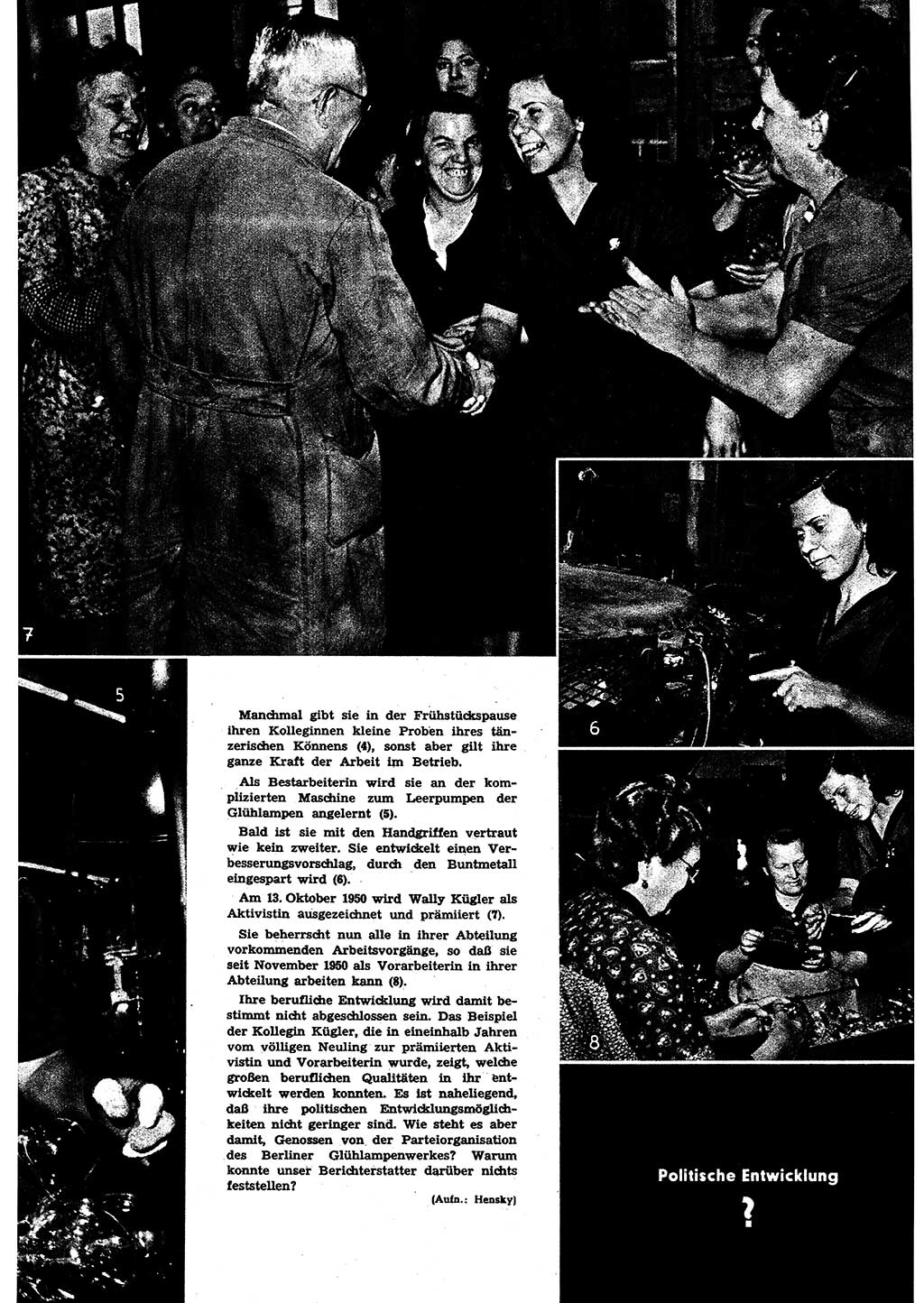 7

5

Manchmal gibt sie in der Frühstückspause ihren Kolleginnen kleine Proben ihres tänzerischen Könnens (4), sonst aber gilt ihre ganze Kraft der Arbeit im Betrieb.

Als Bestarbeiterin wird sie an der komplizierten Maschine zum Leerpumpen der Glühlampen angelernt (5).

Bald ist sie mit den Handgriffen vertraut wie kein zweiter. Sie entwickelt einen Verbesserungsvorschlag, durch den Buntmetall eingespart wird (6).

Am 13. Oktober 1950 wird Wally Kügler als Aktivistin ausgezeichnet und prämiiert (7).

Sie beherrscht nun alle in ihrer Abteilung vorkommenden Arbeitsvorgänge, so daß sie seit November 1950 als Vorarbeiterin in ihrer Abteilung arbeiten kann (8).

Ihre berufliche Entwicklung wird damit bestimmt nicht abgeschlossen sein. Das Beispiel der Kollegin Kügler, die in eineinhalb Jahren vom völligen Neuling zur prämiierten Aktivistin und Vorarbeiterin wurde, zeigt, welche großen beruflichen Qualitäten in ihr entwickelt werden konnten. Es ist naheliegend, daß ihre politischen Entwicklungsmöglichkeiten nicht geringer sind. Wie steht es aber damit, Genossen von der Parteiorganisation des Berliner Glühlampenwerkes? Warum konnte unser Berichterstatter darüber nichts feststellen?

(Aufn.: Hensky)

6

8

Politische Entwicklung

?